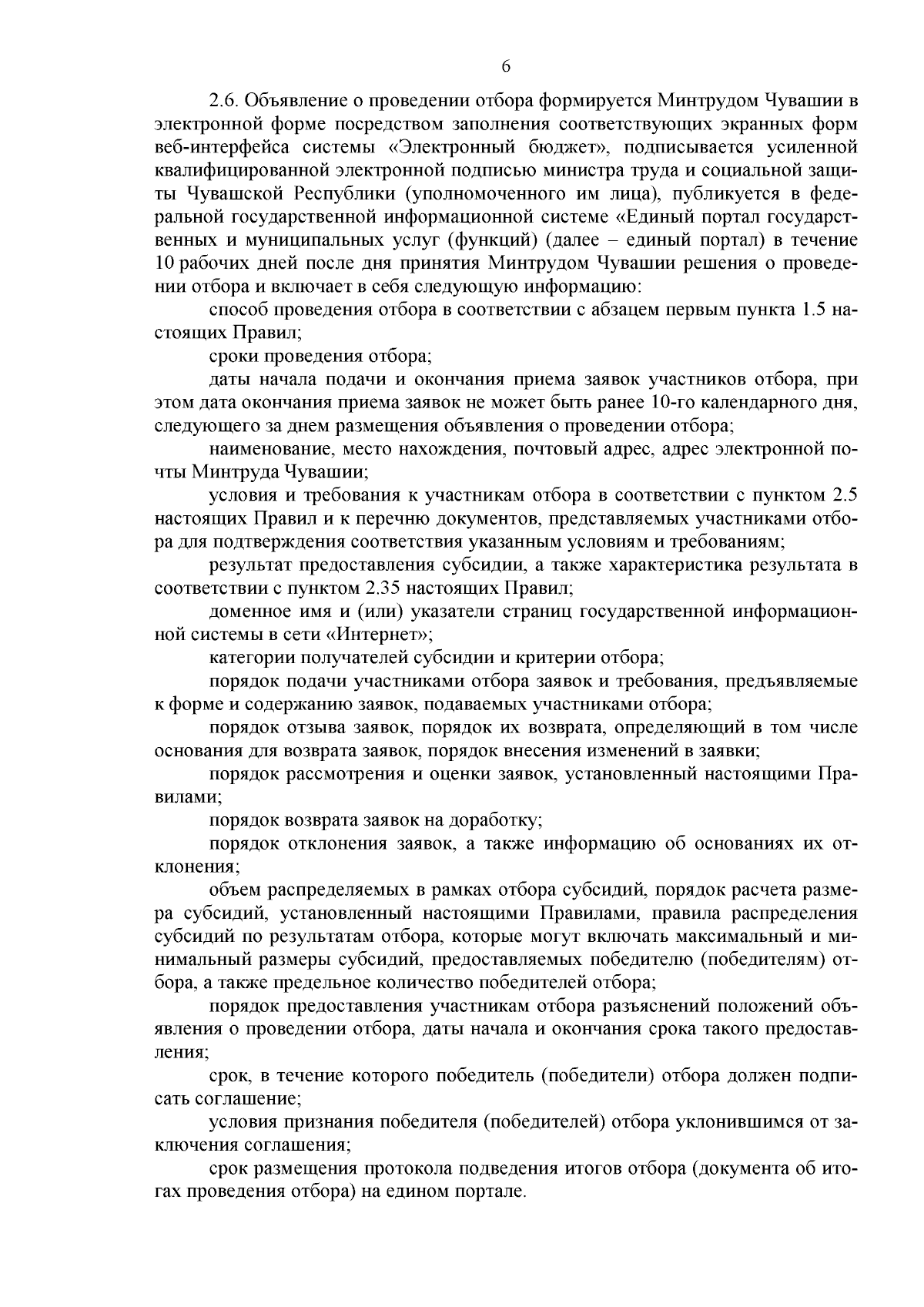 6

2.6. Объявление о проведении отбора формируется Минтрудом Чувашии в электронной форме посредством заполнения соответствующих экранных форм веб-интерфейса системы «Электронный бюджет», подписывается усиленной квалифицированной электронной подписью министра труда и социальной защиты Чувашской Республики (уполномоченного им лица), публикуется в федеральной государственной информационной системе «Единый портал государственных и муниципальных услуг (функций) (далее – единый портал) в течение 10 рабочих дней после дня принятия Минтрудом Чувашии решения о проведении отбора и включает в себя следующую информацию:

способ проведения отбора в соответствии с абзацем первым пункта 1.5 настоящих Правил;

сроки проведения отбора;

даты начала подачи и окончания приема заявок участников отбора, при этом дата окончания приема заявок не может быть ранее 10-го календарного дня, следующего за днем размещения объявления о проведении отбора;

наименование, место нахождения, почтовый адрес, адрес электронной почты Минтруда Чувашии;

условия и требования к участникам отбора в соответствии с пунктом 2.5 настоящих Правил и к перечню документов, представляемых участниками отбора для подтверждения соответствия указанным условиям и требованиям;

результат предоставления субсидии, а также характеристика результата в соответствии с пунктом 2.35 настоящих Правил;

доменное имя и (или) указатели страниц государственной информационной системы в сети «Интернет»;

категории получателей субсидии и критерии отбора;

порядок подачи участниками отбора заявок и требования, предъявляемые к форме и содержанию заявок, подаваемых участниками отбора;

порядок отзыва заявок, порядок их возврата, определяющий в том числе основания для возврата заявок, порядок внесения изменений в заявки;

порядок рассмотрения и оценки заявок, установленный настоящими Правилами;

порядок возврата заявок на доработку;

порядок отклонения заявок, а также информацию об основаниях их отклонения;

объем распределяемых в рамках отбора субсидий, порядок расчета размера субсидий, установленный настоящими Правилами, правила распределения субсидий по результатам отбора, которые могут включать максимальный и минимальный размеры субсидий, предоставляемых победителю (победителям) отбора, а также предельное количество победителей отбора;

порядок предоставления участникам отбора разъяснений положений объявления о проведении отбора, даты начала и окончания срока такого предоставления;

срок, в течение которого победитель (победители) отбора должен подписать соглашение;

условия признания победителя (победителей) отбора уклонившимся от заключения соглашения;

срок размещения протокола подведения итогов отбора (документа об итогах проведения отбора) на едином портале.